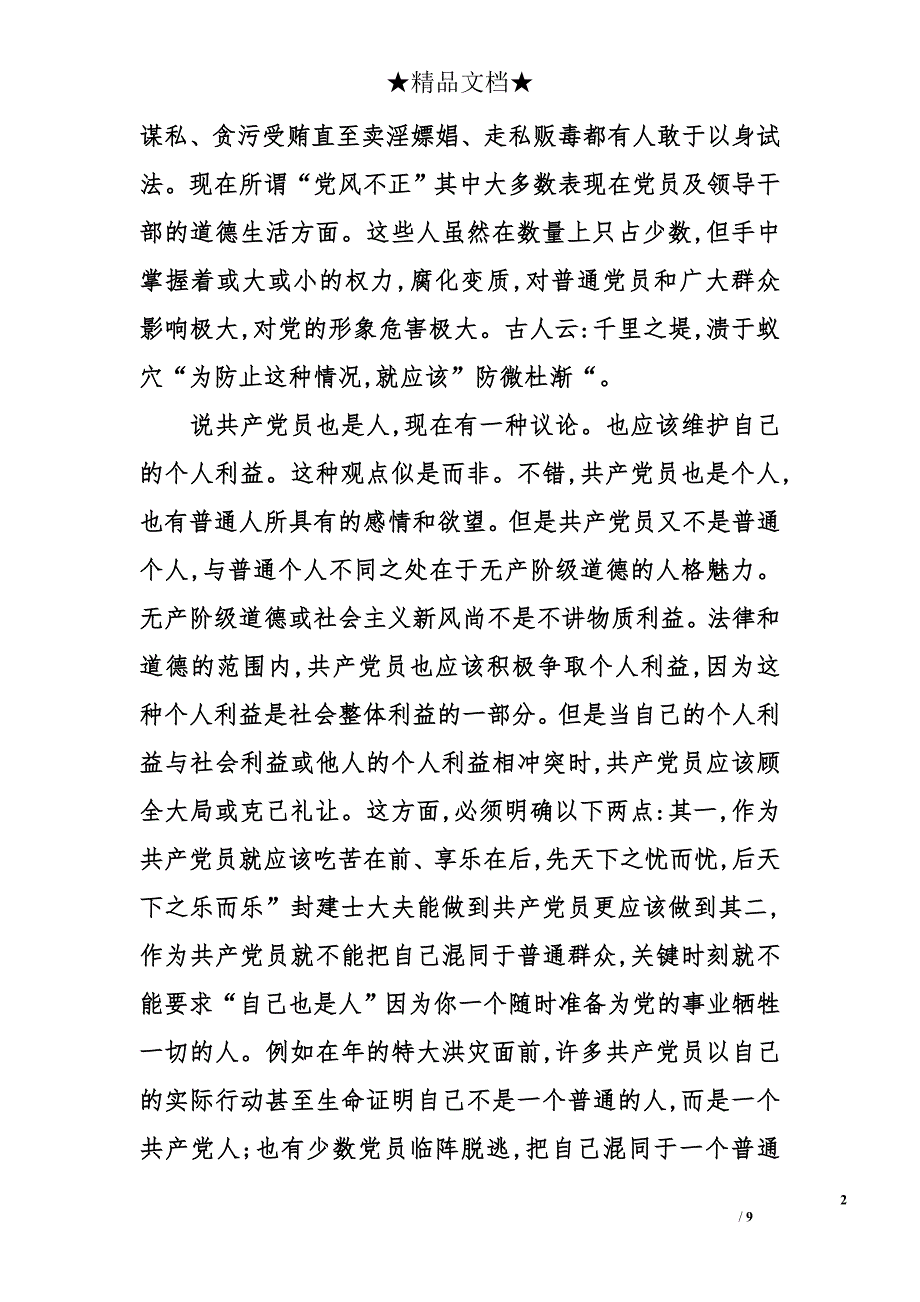 ★精品文档★

谋私、贪污受贿直至卖淫嫖娼、走私贩毒都有人敢于以身试法。现在所谓“党风不正”其中大多数表现在党员及领导干部的道德生活方面。这些人虽然在数量上只占少数,但手中掌握着或大或小的权力,腐化变质,对普通党员和广大群众影响极大,对党的形象危害极大。古人云:千里之堤,溃于蚁穴“为防止这种情况,就应该”防微杜渐“。

说共产党员也是人,现在有一种议论。也应该维护自己的个人利益。这种观点似是而非。不错,共产党员也是个人,也有普通人所具有的感情和欲望。但是共产党员又不是普通个人,与普通个人不同之处在于无产阶级道德的人格魅力。无产阶级道德或社会主义新风尚不是不讲物质利益。法律和道德的范围内,共产党员也应该积极争取个人利益,因为这种个人利益是社会整体利益的一部分。但是当自己的个人利益与社会利益或他人的个人利益相冲突时,共产党员应该顾全大局或克己礼让。这方面,必须明确以下两点:其一,作为共产党员就应该吃苦在前、享乐在后,先天下之忧而忧,后天下之乐而乐”封建士大夫能做到共产党员更应该做到其二,作为共产党员就不能把自己混同于普通群众,关键时刻就不能要求“自己也是人”因为你一个随时准备为党的事业牺牲一切的人。例如在年的特大洪灾面前,许多共产党员以自己的实际行动甚至生命证明自己不是一个普通的人,而是一个共产党人;也有少数党员临阵脱逃,把自己混同于一个普通

2

/ 9